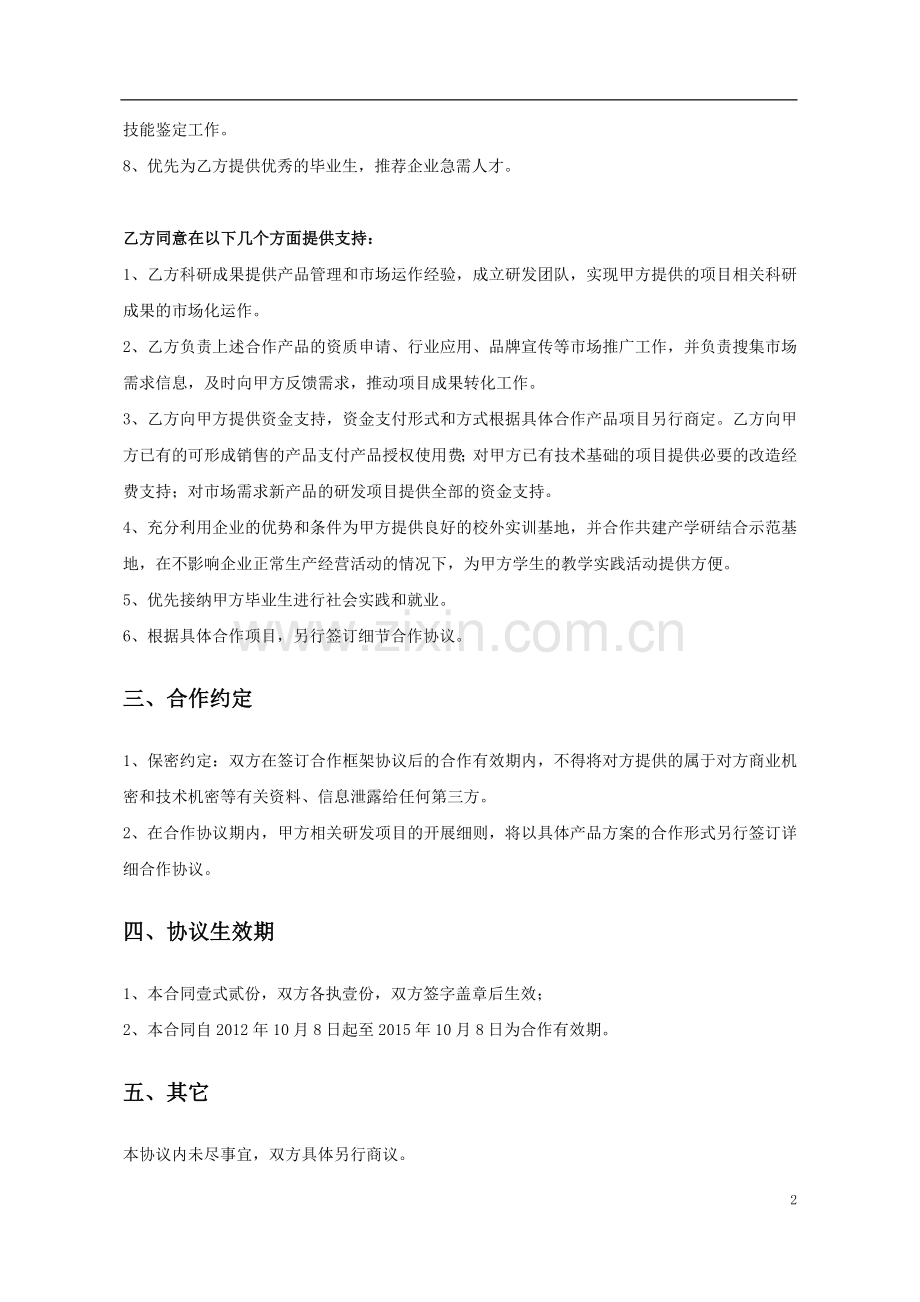 技能鉴定工作。

8、优先为乙方提供优秀的毕业生，推荐企业急需人才。

乙方同意在以下几个方面提供支持：

1、乙方科研成果提供产品管理和市场运作经验，成立研发团队，实现甲方提供的项目相关科研成果的市场化运作。

2、乙方负责上述合作产品的资质申请、行业应用、品牌宣传等市场推广工作，并负责搜集市场需求信息，及时向甲方反馈需求，推动项目成果转化工作。

3、乙方向甲方提供资金支持，资金支付形式和方式根据具体合作产品项目另行商定。乙方向甲方已有的可形成销售的产品支付产品授权使用费；对甲方已有技术基础的项目提供必要的改造经费支持；对市场需求新产品的研发项目提供全部的资金支持。

4、充分利用企业的优势和条件为甲方提供良好的校外实训基地，并合作共建产学研结合示范基地，在不影响企业正常生产经营活动的情况下，为甲方学生的教学实践活动提供方便。

5、优先接纳甲方毕业生进行社会实践和就业。

6、根据具体合作项目，另行签订细节合作协议。

三、合作约定

1、保密约定：双方在签订合作框架协议后的合作有效期内，不得将对方提供的属于对方商业机密和技术机密等有关资料、信息泄露给任何第三方。

2、在合作协议期内，甲方相关研发项目的开展细则，将以具体产品方案的合作形式另行签订详细合作协议。

四、协议生效期

1、本合同壹式贰份，双方各执壹份，双方签字盖章后生效；

2、本合同自2012年10月8日起至2015年10月8日为合作有效期。

五、其它

本协议内未尽事宜，双方具体另行商议。

2

www.zixin.com.cn